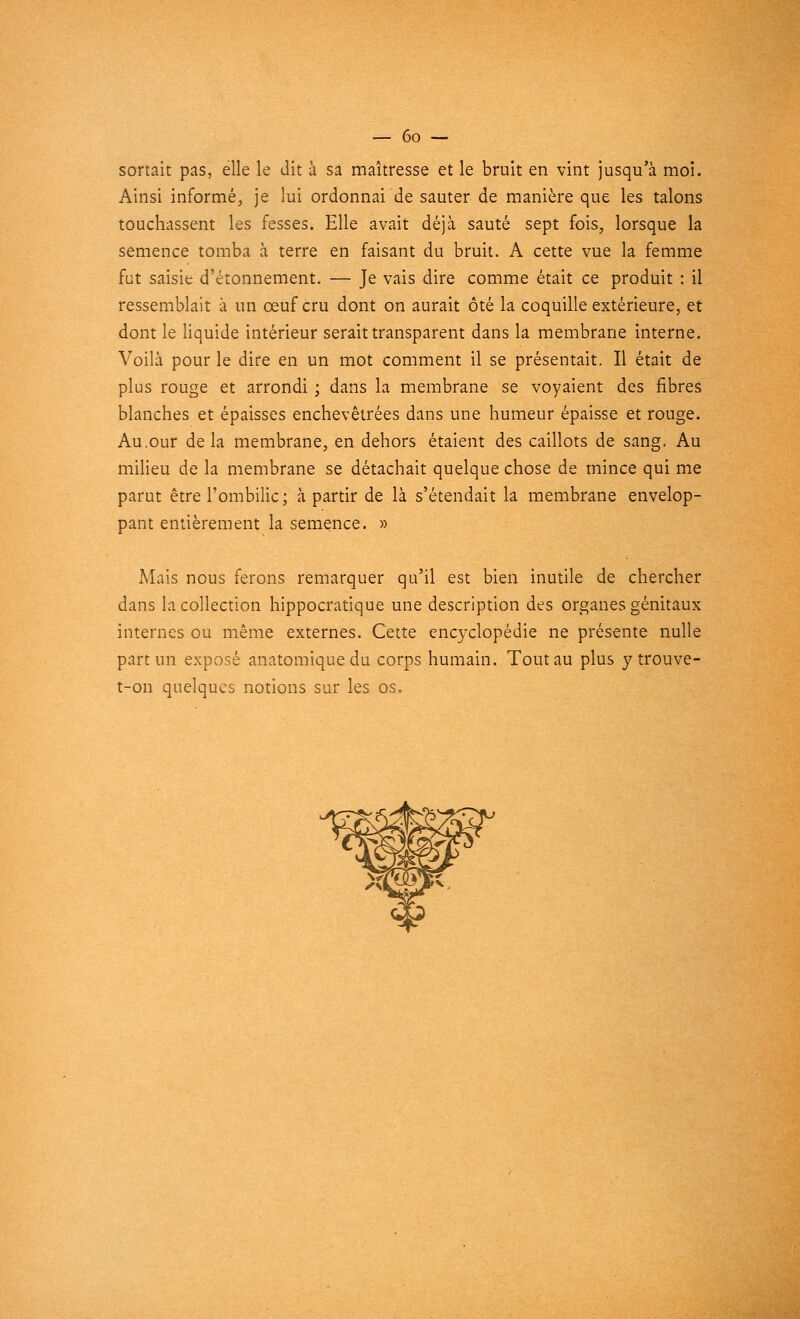 — 60 —

sortait pas, elle le dit à sa maîtresse et le bruit en vint jusqu'à moi. Ainsi informé, je lui ordonnai de sauter de manière que les talons touchassent les fesses. Elle avait déjà sauté sept fois, lorsque la semence tomba à terre en faisant du bruit. A cette vue la femme fut saisie d'étonnement. — Je vais dire comme était ce produit : il ressemblait à un œuf cru dont on aurait ôté la coquille extérieure, et dont le liquide intérieur serait transparent dans la membrane interne. Voilà pour le dire en un mot comment il se présentait. Il était de plus rouge et arrondi ; dans la membrane se voyaient des fibres blanches et épaisses enchevêtrées dans une humeur épaisse et rouge. Au.our de la membrane, en dehors étaient des caillots de sang. Au milieu de la membrane se détachait quelque chose de mince qui me parut être l'ombilic ; à partir de là s'étendait la membrane enveloppant entièrement la semence. »

Mais nous ferons remarquer qu'il est bien inutile de chercher dans la collection hippocratique une description des organes génitaux internes ou même externes. Cette encyclopédie ne présente nulle part un exposé anatomique du corps humain. Tout au plus y trouve-t-on quelques notions sur les os.